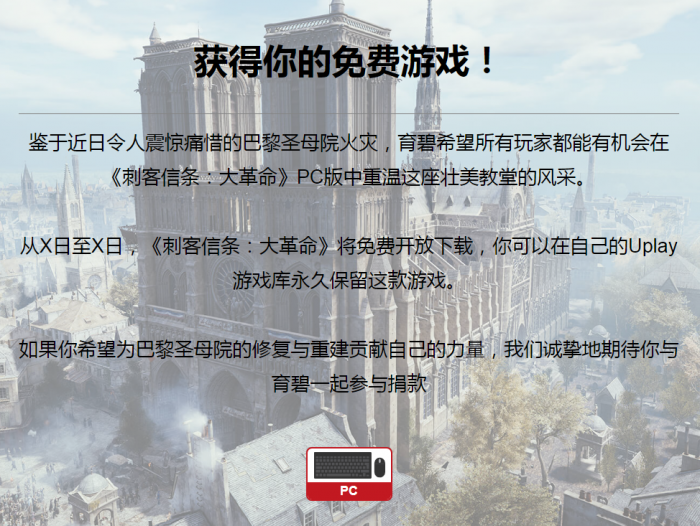 获得你的免费游戏！

鉴于近日令人震惊痛惜的巴黎圣母院火灾，育碧希望所有玩家都能有机会在《刺客信条：大革命》PC版中重温这座壮美教堂的风采。

从X日至X日，《刺客信条：大革命》将免费开放下载，你可以在自己的Uplay游戏库永久保留这款游戏。

如果你希望为巴黎圣母院的修复与重建贡献自己的力量，我们诚挚地期待你与育碧一起参与捐款

PC